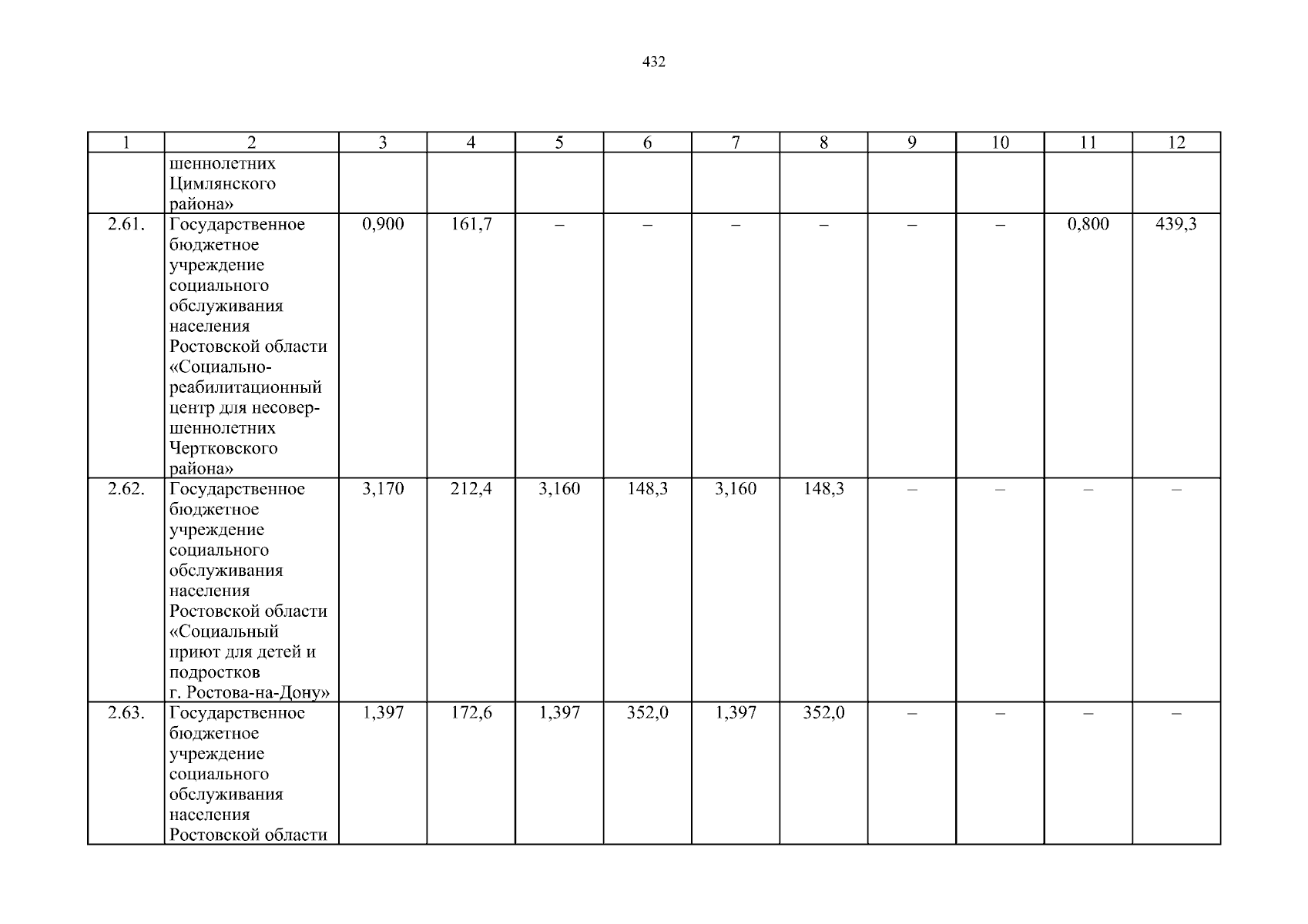 432

| 1 | 2 | 3 | 4 | 5 | 6 | 7 | 8 | 9 | 10 | 11 | 12 |
|---|---|---|---|---|---|---|---|---|---|---|---|
| | шеннолетних Цимлянского района» | | | | | | | | | | |
| 2.61. | Государственное бюджетное учреждение социального обслуживания населения Ростовской области «Социально-реабилитационный центр для несовершеннолетних Чертковского района» | 0,900 | 161,7 | – | – | – | – | – | – | 0,800 | 439,3 |
| 2.62. | Государственное бюджетное учреждение социального обслуживания населения Ростовской области «Социальный приют для детей и подростков г. Ростова-на-Дону» | 3,170 | 212,4 | 3,160 | 148,3 | 3,160 | 148,3 | – | – | – | – |
| 2.63. | Государственное бюджетное учреждение социального обслуживания населения Ростовской области | 1,397 | 172,6 | 1,397 | 352,0 | 1,397 | 352,0 | – | – | – | – |